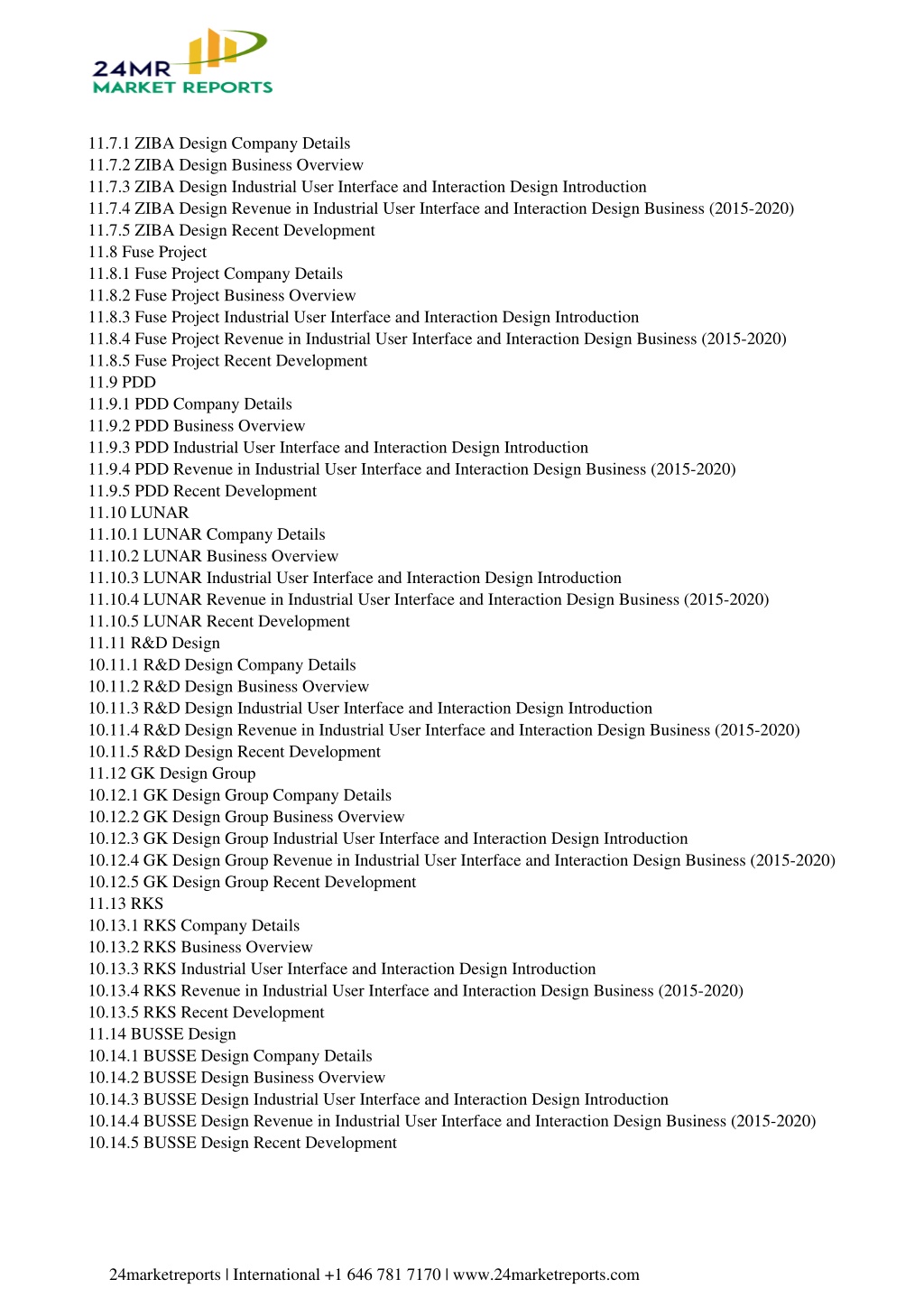 24MR
MARKET REPORTS

11.7.1 ZIBA Design Company Details
11.7.2 ZIBA Design Business Overview
11.7.3 ZIBA Design Industrial User Interface and Interaction Design Introduction
11.7.4 ZIBA Design Revenue in Industrial User Interface and Interaction Design Business (2015-2020)
11.7.5 ZIBA Design Recent Development
11.8 Fuse Project
11.8.1 Fuse Project Company Details
11.8.2 Fuse Project Business Overview
11.8.3 Fuse Project Industrial User Interface and Interaction Design Introduction
11.8.4 Fuse Project Revenue in Industrial User Interface and Interaction Design Business (2015-2020)
11.8.5 Fuse Project Recent Development
11.9 PDD
11.9.1 PDD Company Details
11.9.2 PDD Business Overview
11.9.3 PDD Industrial User Interface and Interaction Design Introduction
11.9.4 PDD Revenue in Industrial User Interface and Interaction Design Business (2015-2020)
11.9.5 PDD Recent Development
11.10 LUNAR
11.10.1 LUNAR Company Details
11.10.2 LUNAR Business Overview
11.10.3 LUNAR Industrial User Interface and Interaction Design Introduction
11.10.4 LUNAR Revenue in Industrial User Interface and Interaction Design Business (2015-2020)
11.10.5 LUNAR Recent Development
11.11 R&D Design
10.11.1 R&D Design Company Details
10.11.2 R&D Design Business Overview
10.11.3 R&D Design Industrial User Interface and Interaction Design Introduction
10.11.4 R&D Design Revenue in Industrial User Interface and Interaction Design Business (2015-2020)
10.11.5 R&D Design Recent Development
11.12 GK Design Group
10.12.1 GK Design Group Company Details
10.12.2 GK Design Group Business Overview
10.12.3 GK Design Group Industrial User Interface and Interaction Design Introduction
10.12.4 GK Design Group Revenue in Industrial User Interface and Interaction Design Business (2015-2020)
10.12.5 GK Design Group Recent Development
11.13 RKS
10.13.1 RKS Company Details
10.13.2 RKS Business Overview
10.13.3 RKS Industrial User Interface and Interaction Design Introduction
10.13.4 RKS Revenue in Industrial User Interface and Interaction Design Business (2015-2020)
10.13.5 RKS Recent Development
11.14 BUSSE Design
10.14.1 BUSSE Design Company Details
10.14.2 BUSSE Design Business Overview
10.14.3 BUSSE Design Industrial User Interface and Interaction Design Introduction
10.14.4 BUSSE Design Revenue in Industrial User Interface and Interaction Design Business (2015-2020)
10.14.5 BUSSE Design Recent Development

24marketreports | International +1 646 781 7170 | www.24marketreports.com